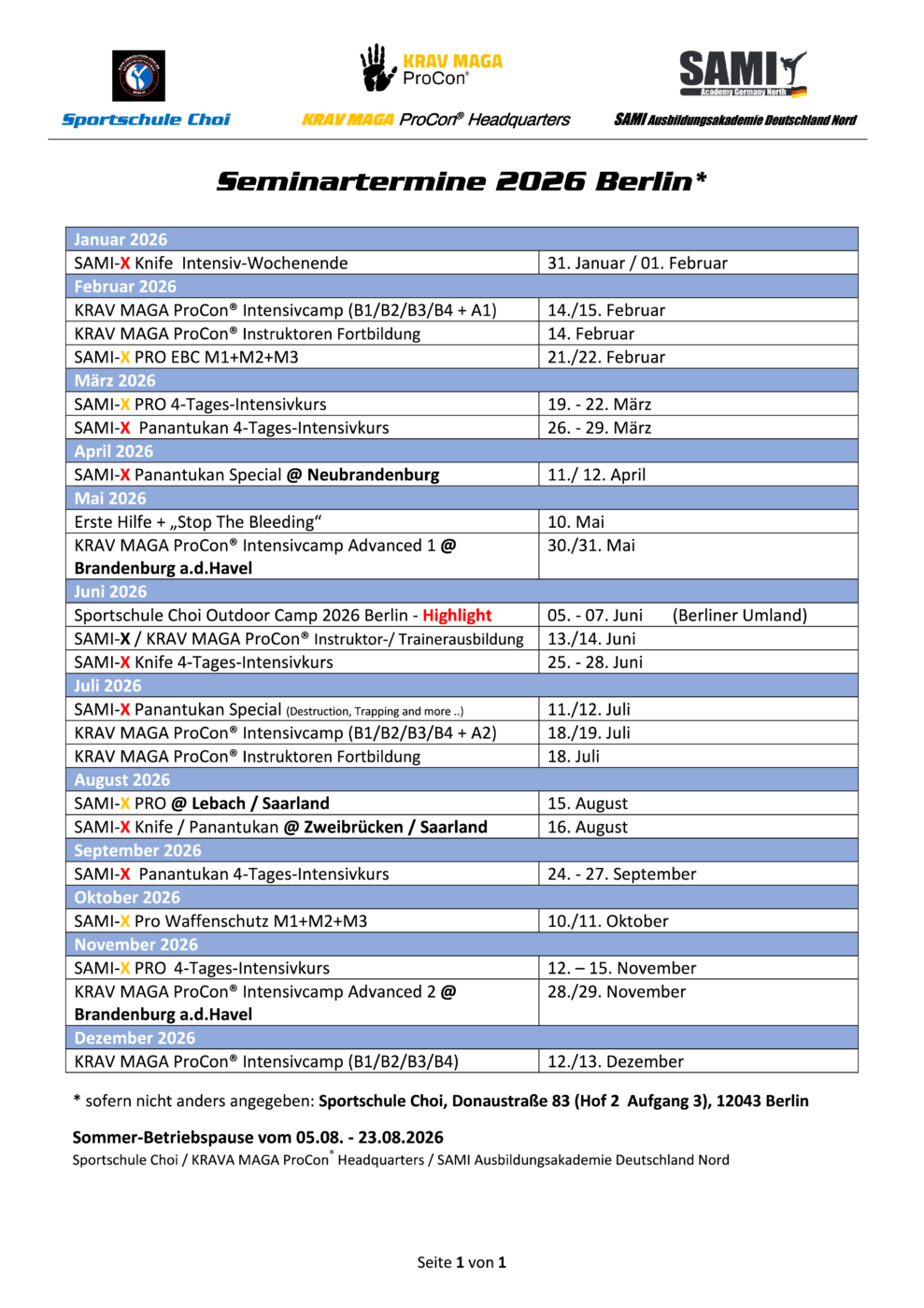 KRAV MAGA ProCon®

SAMI Academy Germany North

Sportschule Choi

KRAV MAGA ProCon® Headquarters

SAMI Ausbildungsakademie Deutschland Nord

Seminartermine 2026 Berlin*

| Januar 2026 | |
|---|---|
| SAMI-X Knife Intensiv-Wochenende | 31. Januar / 01. Februar |
| Februar 2026 | |
| KRAV MAGA ProCon® Intensivcamp (B1/B2/B3/B4 + A1) | 14./15. Februar |
| KRAV MAGA ProCon® Instruktoren Fortbildung | 14. Februar |
| SAMI-X PRO EBC M1+M2+M3 | 21./22. Februar |
| März 2026 | |
| SAMI-X PRO 4-Tages-Intensivkurs | 19. - 22. März |
| SAMI-X Panantukan 4-Tages-Intensivkurs | 26. - 29. März |
| April 2026 | |
| SAMI-X Panantukan Special @ Neubrandenburg | 11./ 12. April |
| Mai 2026 | |
| Erste Hilfe + „Stop The Bleeding“ | 10. Mai |
| KRAV MAGA ProCon® Intensivcamp Advanced 1 @ Brandenburg a.d.Havel | 30./31. Mai |
| Juni 2026 | |
| Sportschule Choi Outdoor Camp 2026 Berlin - Highlight | 05. - 07. Juni (Berliner Umland) |
| SAMI-X / KRAV MAGA ProCon® Instruktor-/ Trainerausbildung | 13./14. Juni |
| SAMI-X Knife 4-Tages-Intensivkurs | 25. - 28. Juni |
| Juli 2026 | |
| SAMI-X Panantukan Special (Destruction, Trapping and more ..) | 11./12. Juli |
| KRAV MAGA ProCon® Intensivcamp (B1/B2/B3/B4 + A2) | 18./19. Juli |
| KRAV MAGA ProCon® Instruktoren Fortbildung | 18. Juli |
| August 2026 | |
| SAMI-X PRO @ Lebach / Saarland | 15. August |
| SAMI-X Knife / Panantukan @ Zweibrücken / Saarland | 16. August |
| September 2026 | |
| SAMI-X Panantukan 4-Tages-Intensivkurs | 24. - 27. September |
| Oktober 2026 | |
| SAMI-X Pro Waffenschutz M1+M2+M3 | 10./11. Oktober |
| November 2026 | |
| SAMI-X PRO 4-Tages-Intensivkurs | 12. – 15. November |
| KRAV MAGA ProCon® Intensivcamp Advanced 2 @ Brandenburg a.d.Havel | 28./29. November |
| Dezember 2026 | |
| KRAV MAGA ProCon® Intensivcamp (B1/B2/B3/B4) | 12./13. Dezember |

* sofern nicht anders angegeben: Sportschule Choi, Donaustraße 83 (Hof 2 Aufgang 3), 12043 Berlin

Sommer-Betriebspause vom 05.08. - 23.08.2026
Sportschule Choi / KRAVA MAGA ProCon® Headquarters / SAMI Ausbildungsakademie Deutschland Nord

Seite 1 von 1